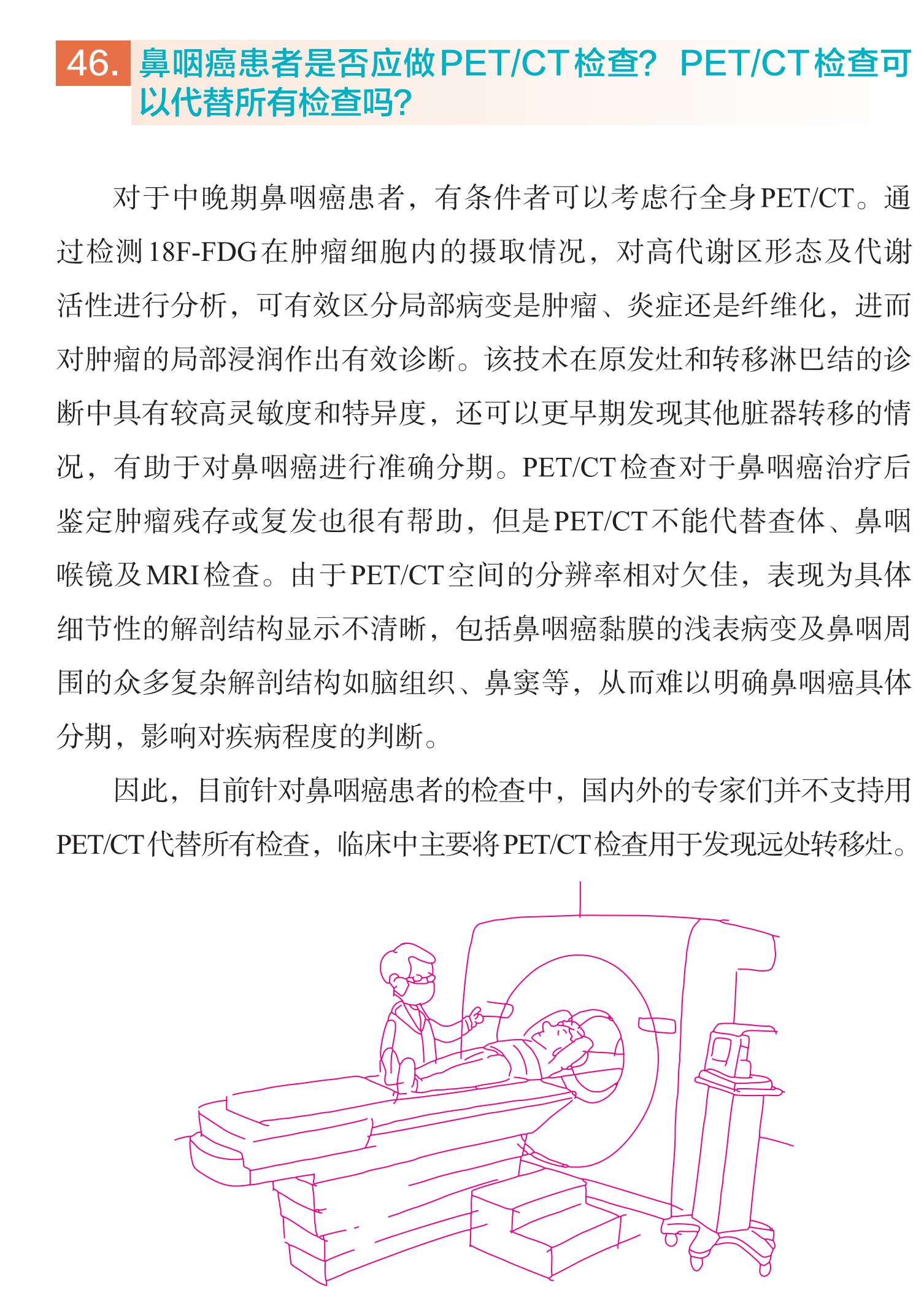 46. 鼻咽癌患者是否应做PET/CT检查？PET/CT检查可以代替所有检查吗？

对于中晚期鼻咽癌患者，有条件者可以考虑行全身PET/CT。通过检测18F-FDG在肿瘤细胞内的摄取情况，对高代谢区形态及代谢活性进行分析，可有效区分局部病变是肿瘤、炎症还是纤维化，进而对肿瘤的局部浸润作出有效诊断。该技术在原发灶和转移淋巴结的诊断中具有较高灵敏度和特异度，还可以更早期发现其他脏器转移的情况，有助于对鼻咽癌进行准确分期。PET/CT检查对于鼻咽癌治疗后鉴定肿瘤残存或复发也很有帮助，但是PET/CT不能代替查体、鼻咽喉镜及MRI检查。由于PET/CT空间的分辨率相对欠佳，表现为具体细节性的解剖结构显示不清晰，包括鼻咽癌黏膜的浅表病变及鼻咽周围的众多复杂解剖结构如脑组织、鼻窦等，从而难以明确鼻咽癌具体分期，影响对疾病程度的判断。

因此，目前针对鼻咽癌患者的检查中，国内外的专家们并不支持用PET/CT代替所有检查，临床中主要将PET/CT检查用于发现远处转移灶。